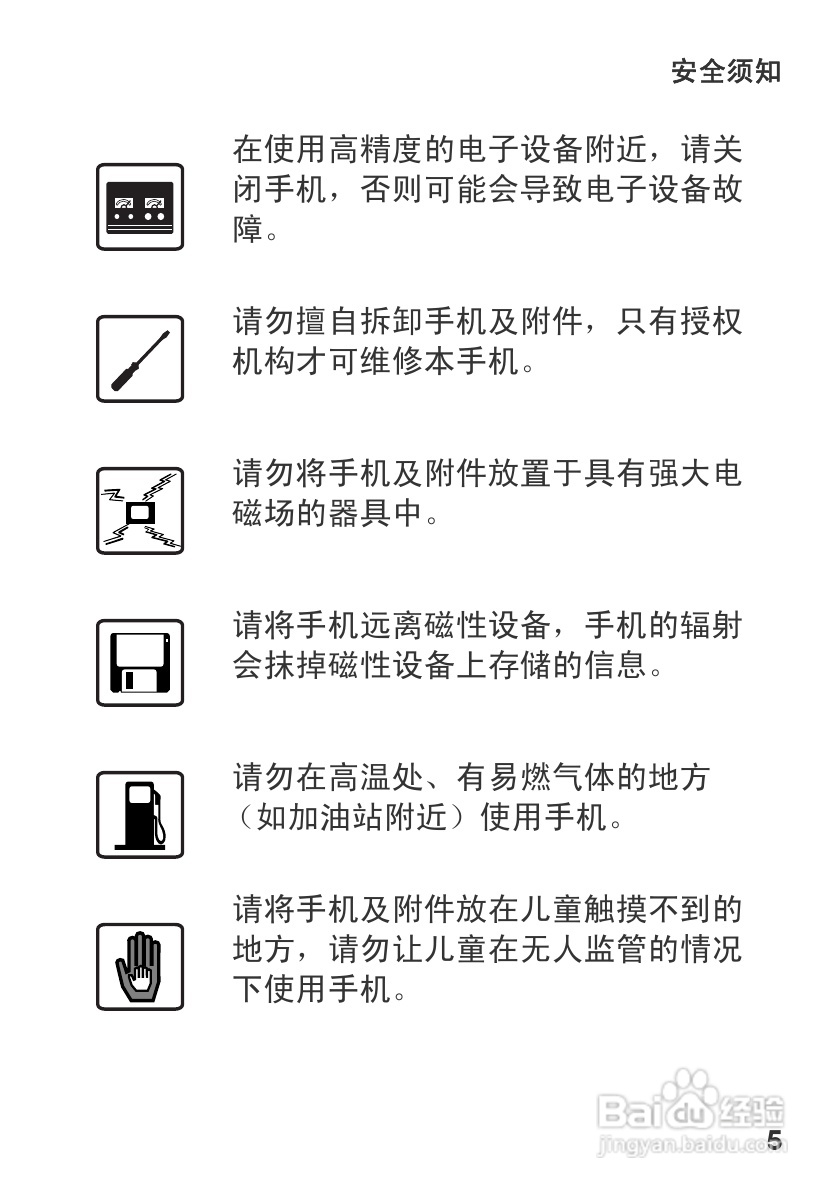 安全须知

在使用高精度的电子设备附近，请关闭手机，否则可能会导致电子设备故障。

请勿擅自拆卸手机及附件，只有授权机构才可维修本手机。

请勿将手机及附件放置于具有强大电磁场的器具中。

请将手机远离磁性设备，手机的辐射会抹掉磁性设备上存储的信息。

请勿在高温处、有易燃气体的地方（如加油站附近）使用手机。

请将手机及附件放在儿童触摸不到的地方，请勿让儿童在无人监管的情况下使用手机。

Baidu经验
jingyan.baidu.com

5